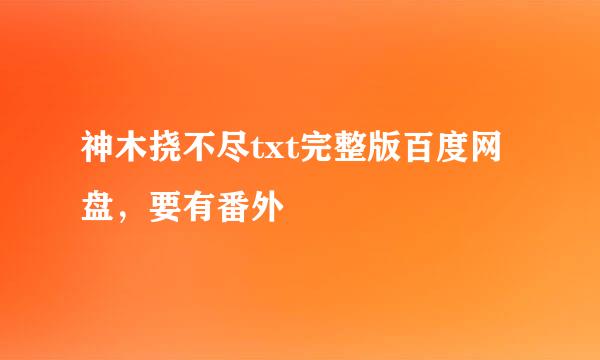 神木挠不尽txt完整版百度网盘，要有番外